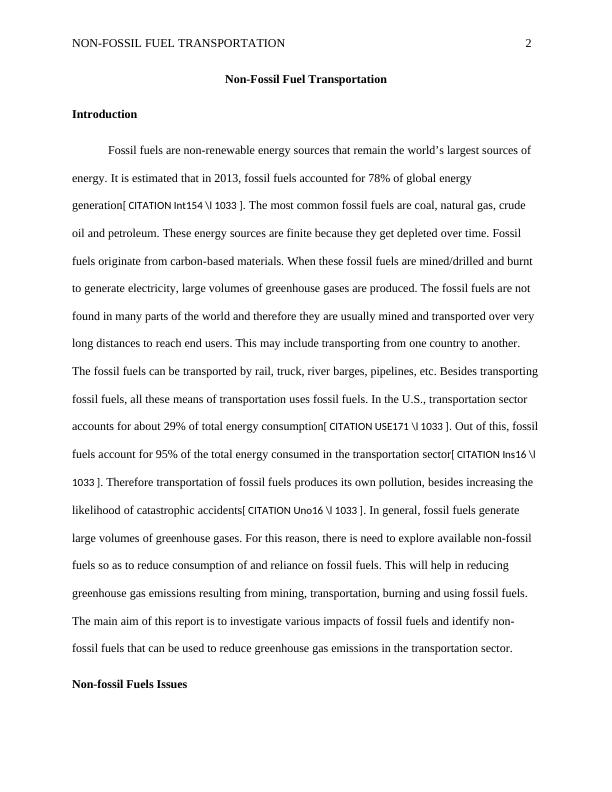 NON-FOSSIL FUEL TRANSPORTATION 2

Non-Fossil Fuel Transportation

Introduction

Fossil fuels are non-renewable energy sources that remain the world's largest sources of energy. It is estimated that in 2013, fossil fuels accounted for 78% of global energy generation[ CITATION Int154 \l 1033 ]. The most common fossil fuels are coal, natural gas, crude oil and petroleum. These energy sources are finite because they get depleted over time. Fossil fuels originate from carbon-based materials. When these fossil fuels are mined/drilled and burnt to generate electricity, large volumes of greenhouse gases are produced. The fossil fuels are not found in many parts of the world and therefore they are usually mined and transported over very long distances to reach end users. This may include transporting from one country to another. The fossil fuels can be transported by rail, truck, river barges, pipelines, etc. Besides transporting fossil fuels, all these means of transportation uses fossil fuels. In the U.S., transportation sector accounts for about 29% of total energy consumption[ CITATION USE171 \l 1033 ]. Out of this, fossil fuels account for 95% of the total energy consumed in the transportation sector[ CITATION Ins16 \l 1033 ]. Therefore transportation of fossil fuels produces its own pollution, besides increasing the likelihood of catastrophic accidents[ CITATION Uno16 \l 1033 ]. In general, fossil fuels generate large volumes of greenhouse gases. For this reason, there is need to explore available non-fossil fuels so as to reduce consumption of and reliance on fossil fuels. This will help in reducing greenhouse gas emissions resulting from mining, transportation, burning and using fossil fuels. The main aim of this report is to investigate various impacts of fossil fuels and identify non-fossil fuels that can be used to reduce greenhouse gas emissions in the transportation sector.

Non-fossil Fuels Issues